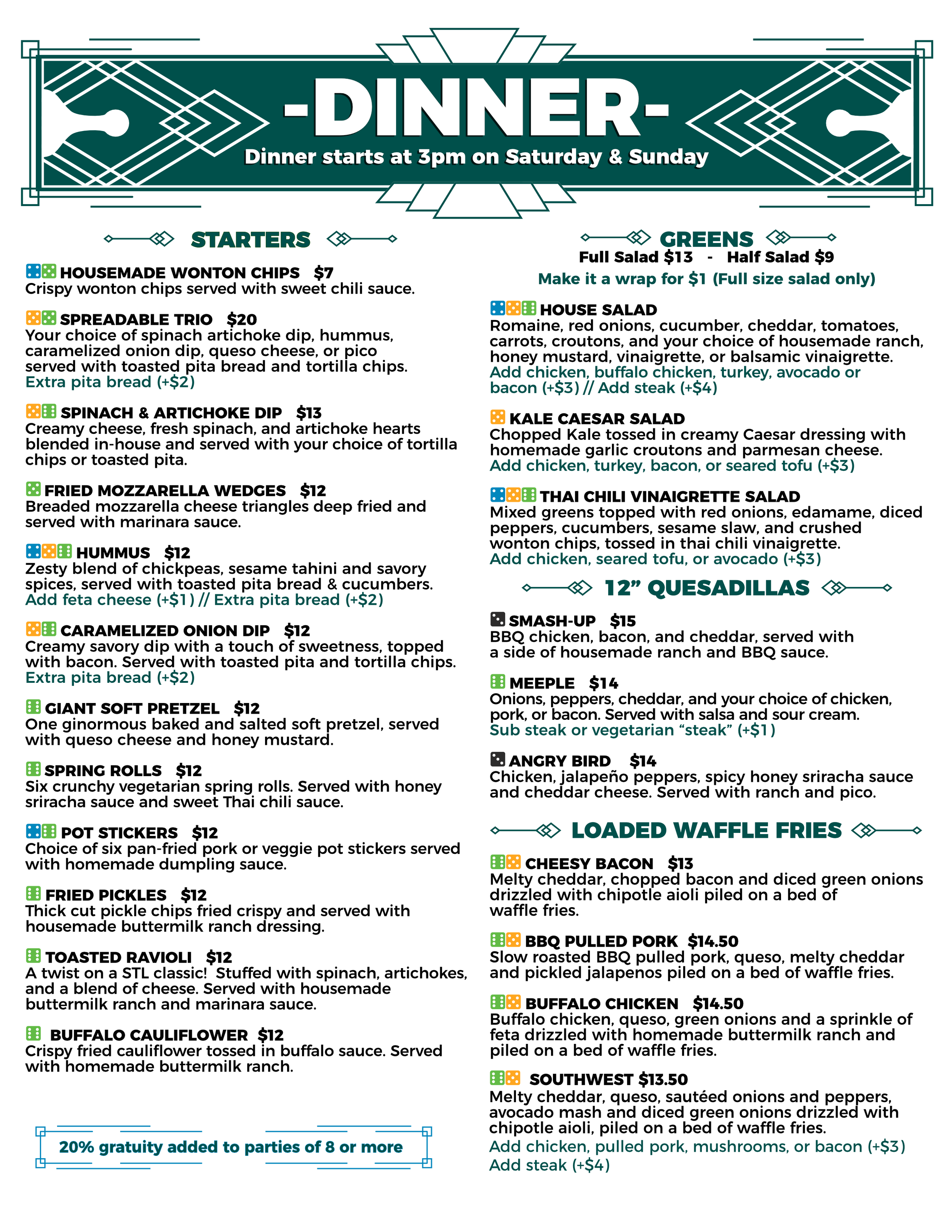 -DINNER-
Dinner starts at 3pm on Saturday & Sunday

STARTERS

HOUSEMADE WONTON CHIPS $7
Crispy wonton chips served with sweet chili sauce.

SPREADABLE TRIO $20
Your choice of spinach artichoke dip, hummus, caramelized onion dip, queso cheese, or pico served with toasted pita bread and tortilla chips.
Extra pita bread (+$2)

SPINACH & ARTICHOKE DIP $13
Creamy cheese, fresh spinach, and artichoke hearts blended in-house and served with your choice of tortilla chips or toasted pita.

FRIED MOZZARELLA WEDGES $12
Breaded mozzarella cheese triangles deep fried and served with marinara sauce.

HUMMUS $12
Zesty blend of chickpeas, sesame tahini and savory spices, served with toasted pita bread & cucumbers.
Add feta cheese (+$1) // Extra pita bread (+$2)

CARAMELIZED ONION DIP $12
Creamy savory dip with a touch of sweetness, topped with bacon. Served with toasted pita and tortilla chips.
Extra pita bread (+$2)

GIANT SOFT PRETZEL $12
One ginormous baked and salted soft pretzel, served with queso cheese and honey mustard.

SPRING ROLLS $12
Six crunchy vegetarian spring rolls. Served with honey sriracha sauce and sweet Thai chili sauce.

POT STICKERS $12
Choice of six pan-fried pork or veggie pot stickers served with homemade dumpling sauce.

FRIED PICKLES $12
Thick cut pickle chips fried crispy and served with housemade buttermilk ranch dressing.

TOASTED RAVIOLI $12
A twist on a STL classic! Stuffed with spinach, artichokes, and a blend of cheese. Served with housemade buttermilk ranch and marinara sauce.

BUFFALO CAULIFLOWER $12
Crispy fried cauliflower tossed in buffalo sauce. Served with homemade buttermilk ranch.

20% gratuity added to parties of 8 or more

GREENS
Full Salad $13 - Half Salad $9
Make it a wrap for $1 (Full size salad only)

HOUSE SALAD
Romaine, red onions, cucumber, cheddar, tomatoes, carrots, croutons, and your choice of housemade ranch, honey mustard, vinaigrette, or balsamic vinaigrette.
Add chicken, buffalo chicken, turkey, avocado or bacon (+$3) // Add steak (+$4)

KALE CAESAR SALAD
Chopped Kale tossed in creamy Caesar dressing with homemade garlic croutons and parmesan cheese.
Add chicken, turkey, bacon, or seared tofu (+$3)

THAI CHILI VINAIGRETTE SALAD
Mixed greens topped with red onions, edamame, diced peppers, cucumbers, sesame slaw, and crushed wonton chips, tossed in thai chili vinaigrette.
Add chicken, seared tofu, or avocado (+$3)

12" QUESADILLAS

SMASH-UP $15
BBQ chicken, bacon, and cheddar, served with a side of housemade ranch and BBQ sauce.

MEEPLE $14
Onions, peppers, cheddar, and your choice of chicken, pork, or bacon. Served with salsa and sour cream.
Sub steak or vegetarian "steak" (+$1)

ANGRY BIRD $14
Chicken, jalapeño peppers, spicy honey sriracha sauce and cheddar cheese. Served with ranch and pico.

LOADED WAFFLE FRIES

CHEESY BACON $13
Melty cheddar, chopped bacon and diced green onions drizzled with chipotle aioli piled on a bed of waffle fries.

BBQ PULLED PORK $14.50
Slow roasted BBQ pulled pork, queso, melty cheddar and pickled jalapenos piled on a bed of waffle fries.

BUFFALO CHICKEN $14.50
Buffalo chicken, queso, green onions and a sprinkle of feta drizzled with homemade buttermilk ranch and piled on a bed of waffle fries.

SOUTHWEST $13.50
Melty cheddar, queso, sautéed onions and peppers, avocado mash and diced green onions drizzled with chipotle aioli, piled on a bed of waffle fries.
Add chicken, pulled pork, mushrooms, or bacon (+$3)
Add steak (+$4)